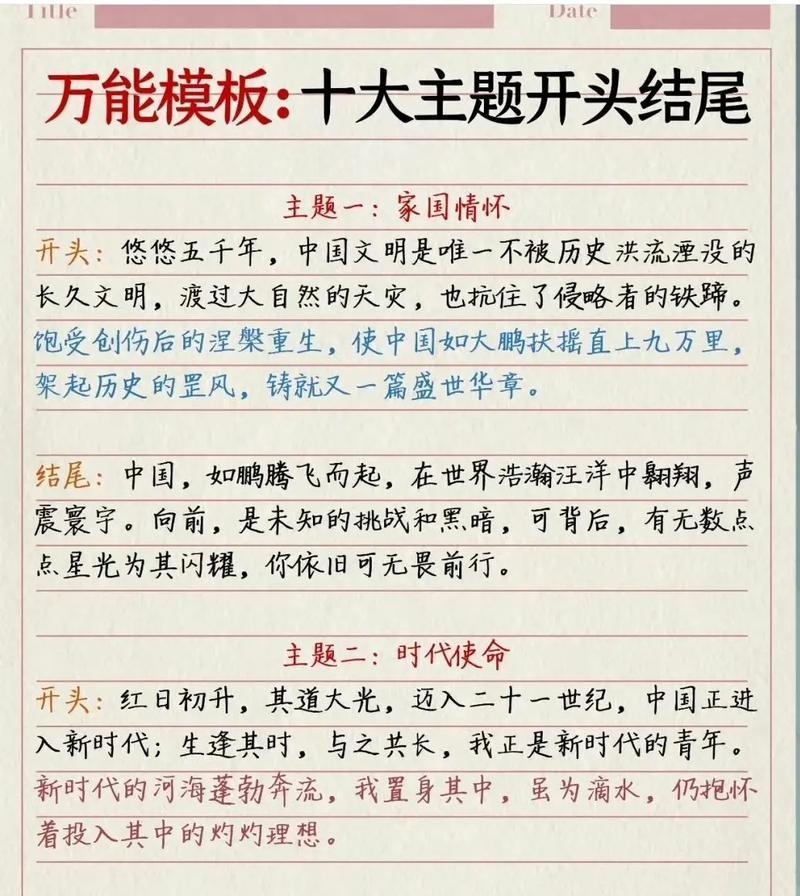 Title

Date

万能模板:十大主题开头结尾

主题一:家国情怀

开头:悠悠五千年,中国文明是唯一不被历史洪流湮没的长久文明,渡过大自然的天灾,也抗住了侵略者的铁蹄。饱受创伤后的涅槃重生,使中国如大鹏扶摇直上九万里,架起历史的罡风,铸就又一篇盛世华章。

结尾:中国,如鹏腾飞而起,在世界浩瀚汪洋中翱翔,声震寰宇。向前,是未知的挑战和黑暗,可背后,有无数点点星光为其闪耀,你依旧可无畏前行。

主题二:时代使命

开头:红日初升,其道大光,迈入二十一世纪,中国正进入新时代;生逢其时,与之共长,我正是新时代的青年。新时代的河海蓬勃奔流,我置身其中,虽为滴水,仍抱怀着投入其中的灼灼理想。